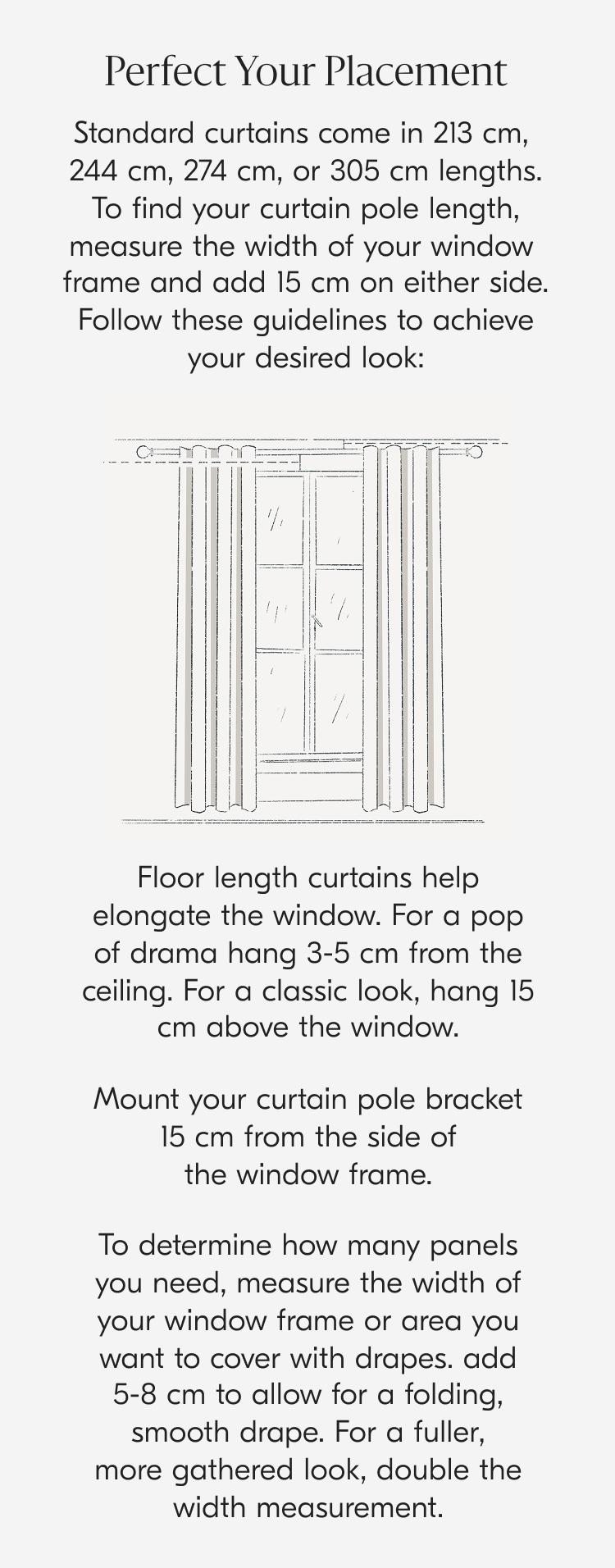 Perfect Your Placement

Standard curtains come in 213 cm, 244 cm, 274 cm, or 305 cm lengths. To find your curtain pole length, measure the width of your window frame and add 15 cm on either side. Follow these guidelines to achieve your desired look:

Floor length curtains help elongate the window. For a pop of drama hang 3-5 cm from the ceiling. For a classic look, hang 15 cm above the window.

Mount your curtain pole bracket 15 cm from the side of the window frame.

To determine how many panels you need, measure the width of your window frame or area you want to cover with drapes. add 5-8 cm to allow for a folding, smooth drape. For a fuller, more gathered look, double the width measurement.